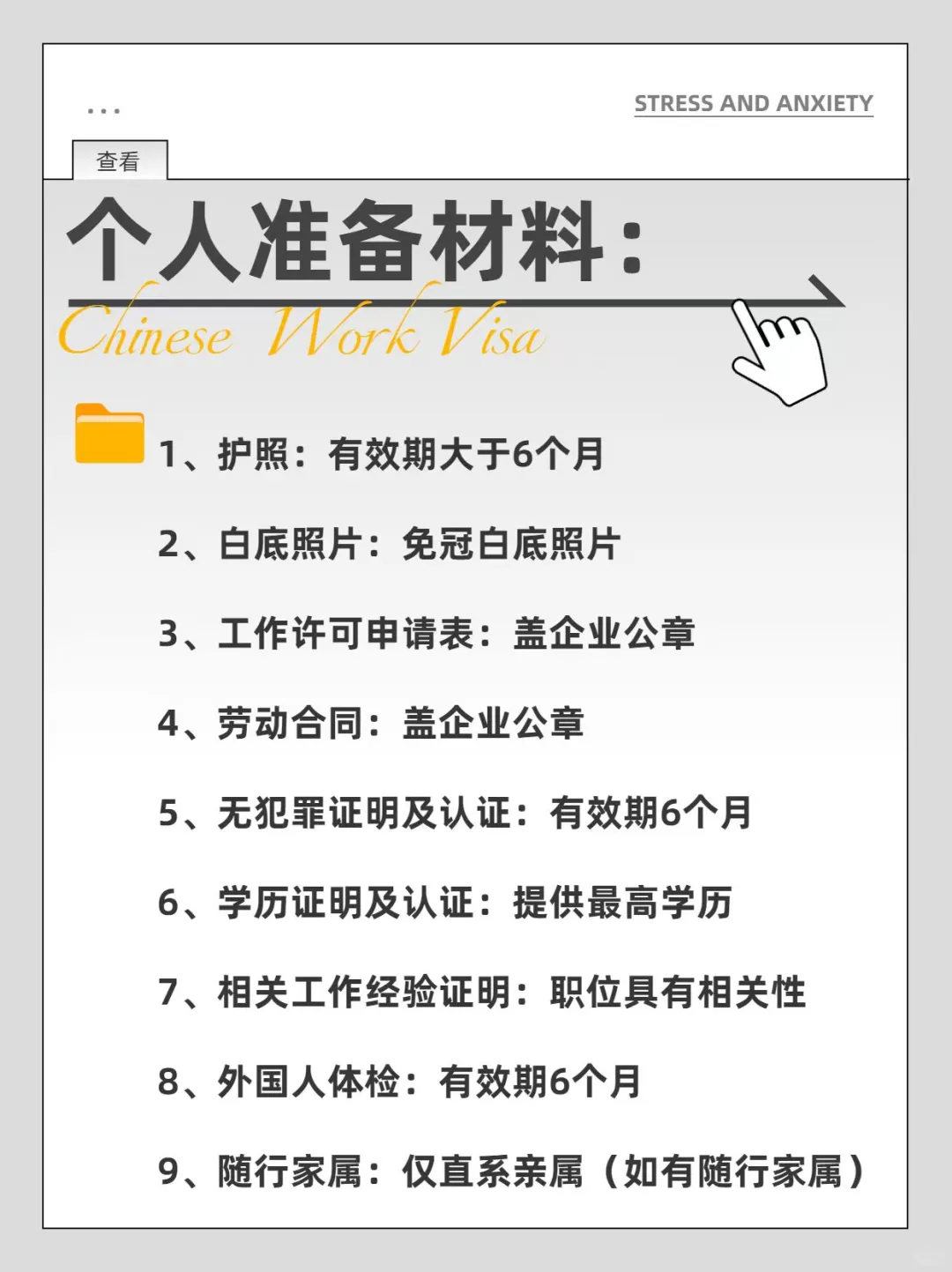 ...

STRESS AND ANXIETY

查看

个人准备材料：

Chinese Work Visa

1、护照：有效期大于6个月

2、白底照片：免冠白底照片

3、工作许可申请表：盖企业公章

4、劳动合同：盖企业公章

5、无犯罪证明及认证：有效期6个月

6、学历证明及认证：提供最高学历

7、相关工作经验证明：职位具有相关性

8、外国人体检：有效期6个月

9、随行家属：仅直系亲属（如有随行家属）